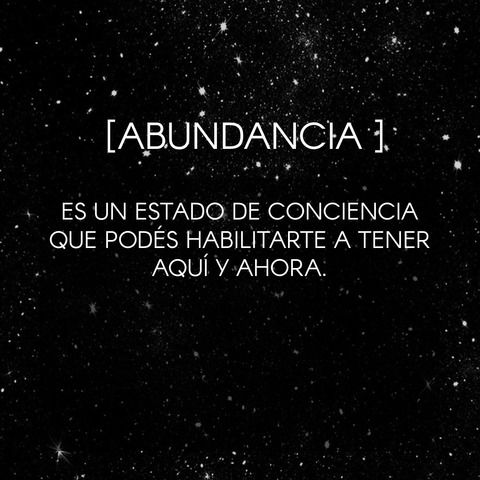 [ABUNDANCIA ]

ES UN ESTADO DE CONCIENCIA QUE PODÉS HABILITARTE A TENER AQUÍ Y AHORA.